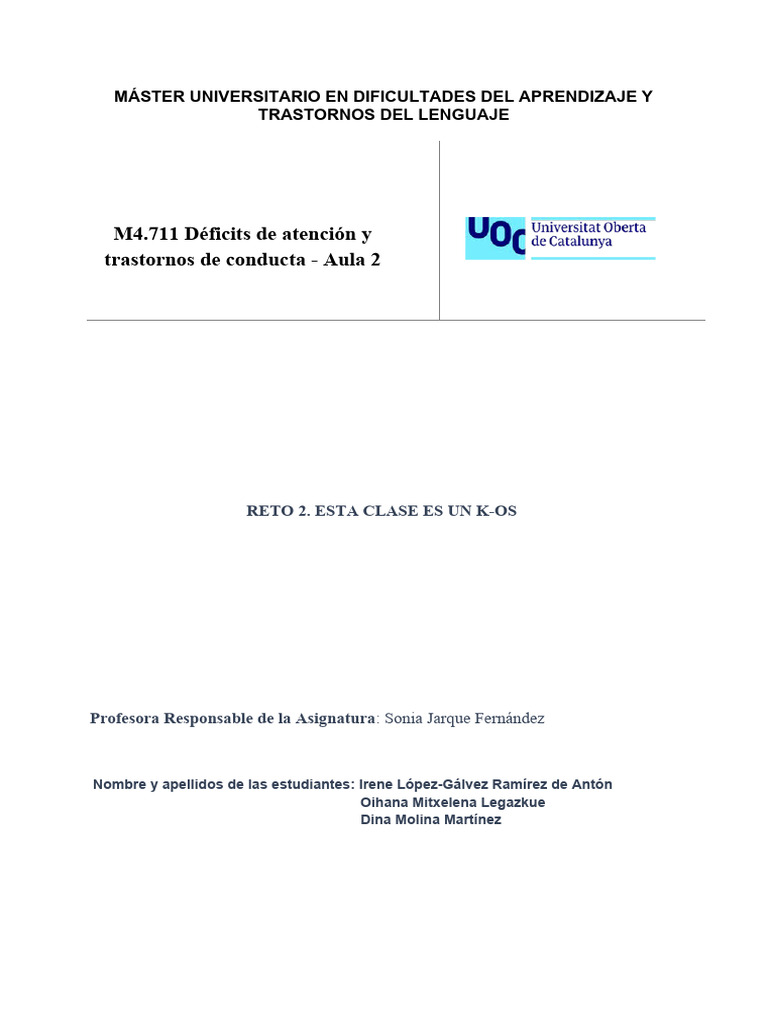 MÁSTER UNIVERSITARIO EN DIFICULTADES DEL APRENDIZAJE Y TRASTORNOS DEL LENGUAJE

M4.711 Déficits de atención y trastornos de conducta - Aula 2

UOC Universitat Oberta de Catalunya

RETO 2. ESTA CLASE ES UN K-OS

Profesora Responsable de la Asignatura: Sonia Jarque Fernández

Nombre y apellidos de las estudiantes: Irene López-Gálvez Ramírez de Antón
Oihana Mitxelena Legazkue
Dina Molina Martínez